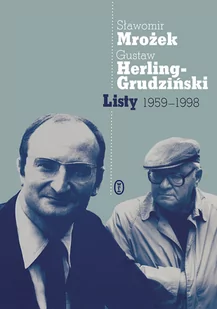 Sławomir
Mrożek
Gustaw
Herling-Grudziński
Listy 1959–1998